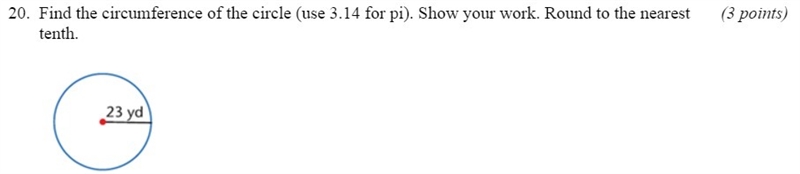 20. Find the circumference of the circle (use 3.14 for pi). Show your work. Round to the nearest tenth.

(3 points)

23 yd